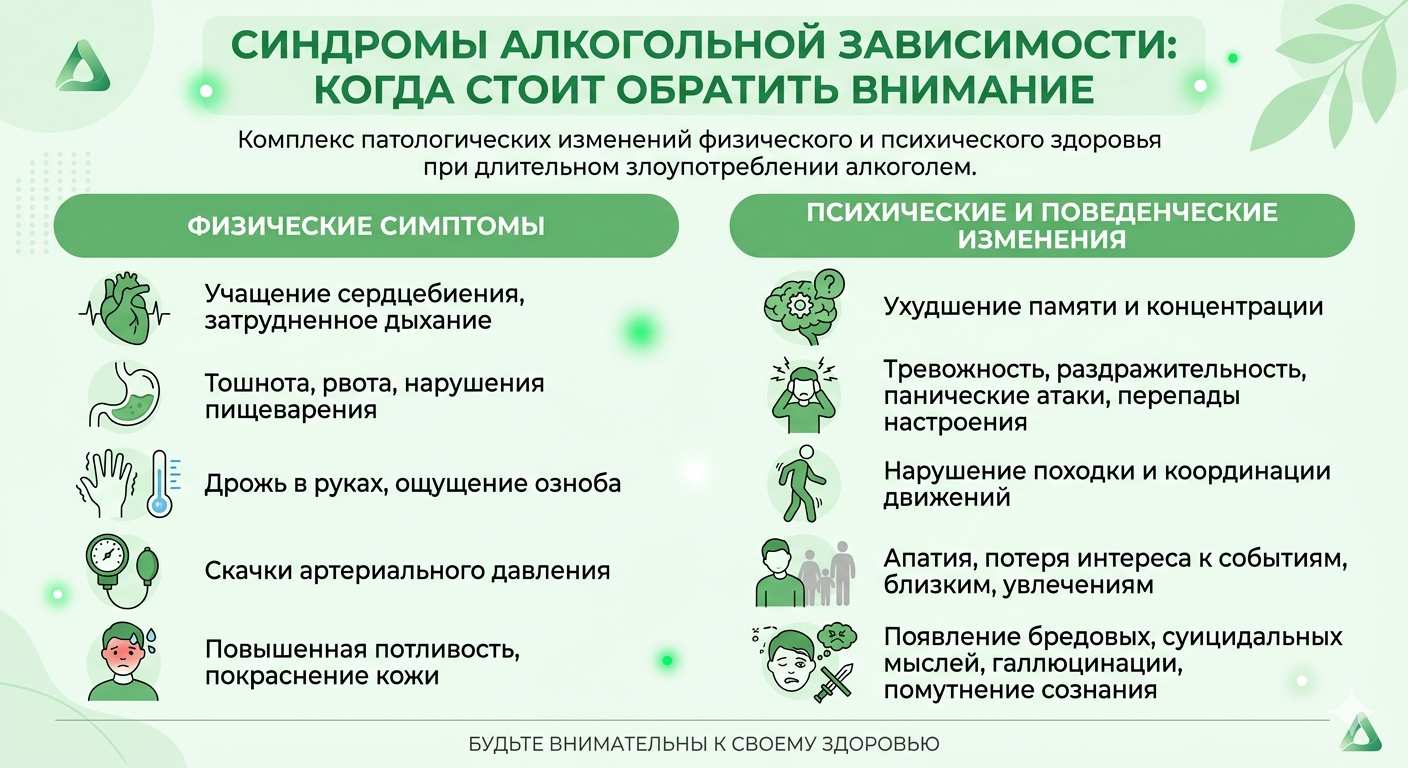 СИНДРОМЫ АЛКОГОЛЬНОЙ ЗАВИСИМОСТИ: КОГДА СТОИТ ОБРАТИТЬ ВНИМАНИЕ

Комплекс патологических изменений физического и психического здоровья при длительном злоупотреблении алкоголем.

ФИЗИЧЕСКИЕ СИМПТОМЫ

Учащение сердцебиения, затрудненное дыхание

Тошнота, рвота, нарушения пищеварения

Дрожь в руках, ощущение озноба

Скачки артериального давления

Повышенная потливость, покраснение кожи

ПСИХИЧЕСКИЕ И ПОВЕДЕНЧЕСКИЕ ИЗМЕНЕНИЯ

Ухудшение памяти и концентрации

Тревожность, раздражительность, панические атаки, перепады настроения

Нарушение походки и координации движений

Апатия, потеря интереса к событиям, близким, увлечениям

Появление бредовых, суицидальных мыслей, галлюцинации, помутнение сознания

БУДЬТЕ ВНИМАТЕЛЬНЫ К СВОЕМУ ЗДОРОВЬЮ